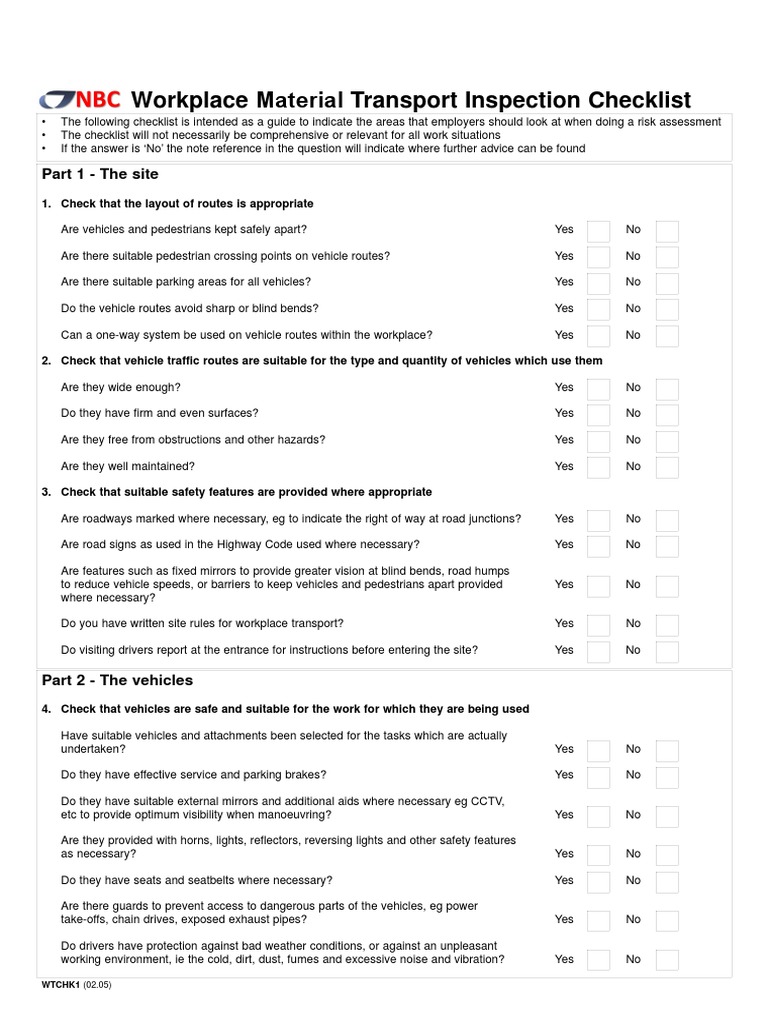 NBC Workplace Material Transport Inspection Checklist

• The following checklist is intended as a guide to indicate the areas that employers should look at when doing a risk assessment
• The checklist will not necessarily be comprehensive or relevant for all work situations
• If the answer is 'No' the note reference in the question will indicate where further advice can be found

Part 1 - The site

1. Check that the layout of routes is appropriate

Are vehicles and pedestrians kept safely apart? Yes No

Are there suitable pedestrian crossing points on vehicle routes? Yes No

Are there suitable parking areas for all vehicles? Yes No

Do the vehicle routes avoid sharp or blind bends? Yes No

Can a one-way system be used on vehicle routes within the workplace? Yes No

2. Check that vehicle traffic routes are suitable for the type and quantity of vehicles which use them

Are they wide enough? Yes No

Do they have firm and even surfaces? Yes No

Are they free from obstructions and other hazards? Yes No

Are they well maintained? Yes No

3. Check that suitable safety features are provided where appropriate

Are roadways marked where necessary, eg to indicate the right of way at road junctions? Yes No

Are road signs as used in the Highway Code used where necessary? Yes No

Are features such as fixed mirrors to provide greater vision at blind bends, road humps to reduce vehicle speeds, or barriers to keep vehicles and pedestrians apart provided where necessary? Yes No

Do you have written site rules for workplace transport? Yes No

Do visiting drivers report at the entrance for instructions before entering the site? Yes No

Part 2 - The vehicles

4. Check that vehicles are safe and suitable for the work for which they are being used

Have suitable vehicles and attachments been selected for the tasks which are actually undertaken? Yes No

Do they have effective service and parking brakes? Yes No

Do they have suitable external mirrors and additional aids where necessary eg CCTV, etc to provide optimum visibility when manoeuvring? Yes No

Are they provided with horns, lights, reflectors, reversing lights and other safety features as necessary? Yes No

Do they have seats and seatbelts where necessary? Yes No

Are there guards to prevent access to dangerous parts of the vehicles, eg power take-offs, chain drives, exposed exhaust pipes? Yes No

Do drivers have protection against bad weather conditions, or against an unpleasant working environment, ie the cold, dirt, dust, fumes and excessive noise and vibration? Yes No

WTCHK1 (02.05)